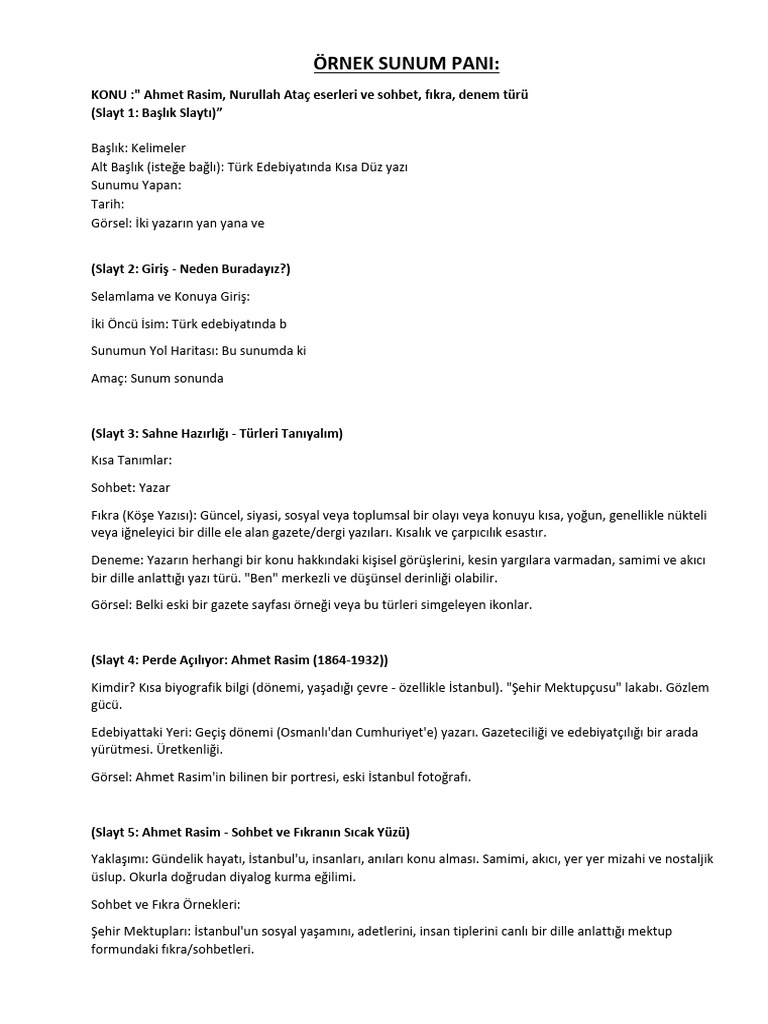 ÖRNEK SUNUM PANI:

KONU :" Ahmet Rasim, Nurullah Ataç eserleri ve sohbet, fıkra, denem türü (Slayt 1: Başlık Slaytı)"

Başlık: Kelimeler
Alt Başlık (isteğe bağlı): Türk Edebiyatında Kısa Düz yazı
Sunumu Yapan:
Tarih:
Görsel: İki yazarın yan yana ve

(Slayt 2: Giriş - Neden Buradayız?)

Selamlama ve Konuya Giriş:

İki Öncü İsim: Türk edebiyatında b

Sunumun Yol Haritası: Bu sunumda ki

Amaç: Sunum sonunda

(Slayt 3: Sahne Hazırlığı - Türleri Tanıyalım)

Kısa Tanımlar:

Sohbet: Yazar

Fıkra (Köşe Yazısı): Güncel, siyasi, sosyal veya toplumsal bir olayı veya konuyu kısa, yoğun, genellikle nükteli veya iğneleyici bir dille ele alan gazete/dergi yazıları. Kısalık ve çarpıcılık esastır.

Deneme: Yazarın herhangi bir konu hakkındaki kişisel görüşlerini, kesin yargılara varmadan, samimi ve akıcı bir dille anlattığı yazı türü. "Ben" merkezli ve düşünsel derinliği olabilir.

Görsel: Belki eski bir gazete sayfası örneği veya bu türleri simgeleyen ikonlar.

(Slayt 4: Perde Açılıyor: Ahmet Rasim (1864-1932))

Kimdir? Kısa biyografik bilgi (dönemi, yaşadığı çevre - özellikle İstanbul). "Şehir Mektupçusu" lakabı. Gözlem gücü.

Edebiyattaki Yeri: Geçiş dönemi (Osmanlı'dan Cumhuriyet'e) yazarı. Gazeteciliği ve edebiyatçılığı bir arada yürütmesi. Üretkenliği.

Görsel: Ahmet Rasim'in bilinen bir portresi, eski İstanbul fotoğrafı.

(Slayt 5: Ahmet Rasim - Sohbet ve Fıkranın Sıcak Yüzü)

Yaklaşımı: Gündelik hayatı, İstanbul'u, insanları, anıları konu alması. Samimi, akıcı, yer yer mizahi ve nostaljik üslup. Okurla doğrudan diyalog kurma eğilimi.

Sohbet ve Fıkra Örnekleri:

Şehir Mektupları: İstanbul'un sosyal yaşamını, adetlerini, insan tiplerini canlı bir dille anlattığı mektup formundaki fıkra/sohbetleri.